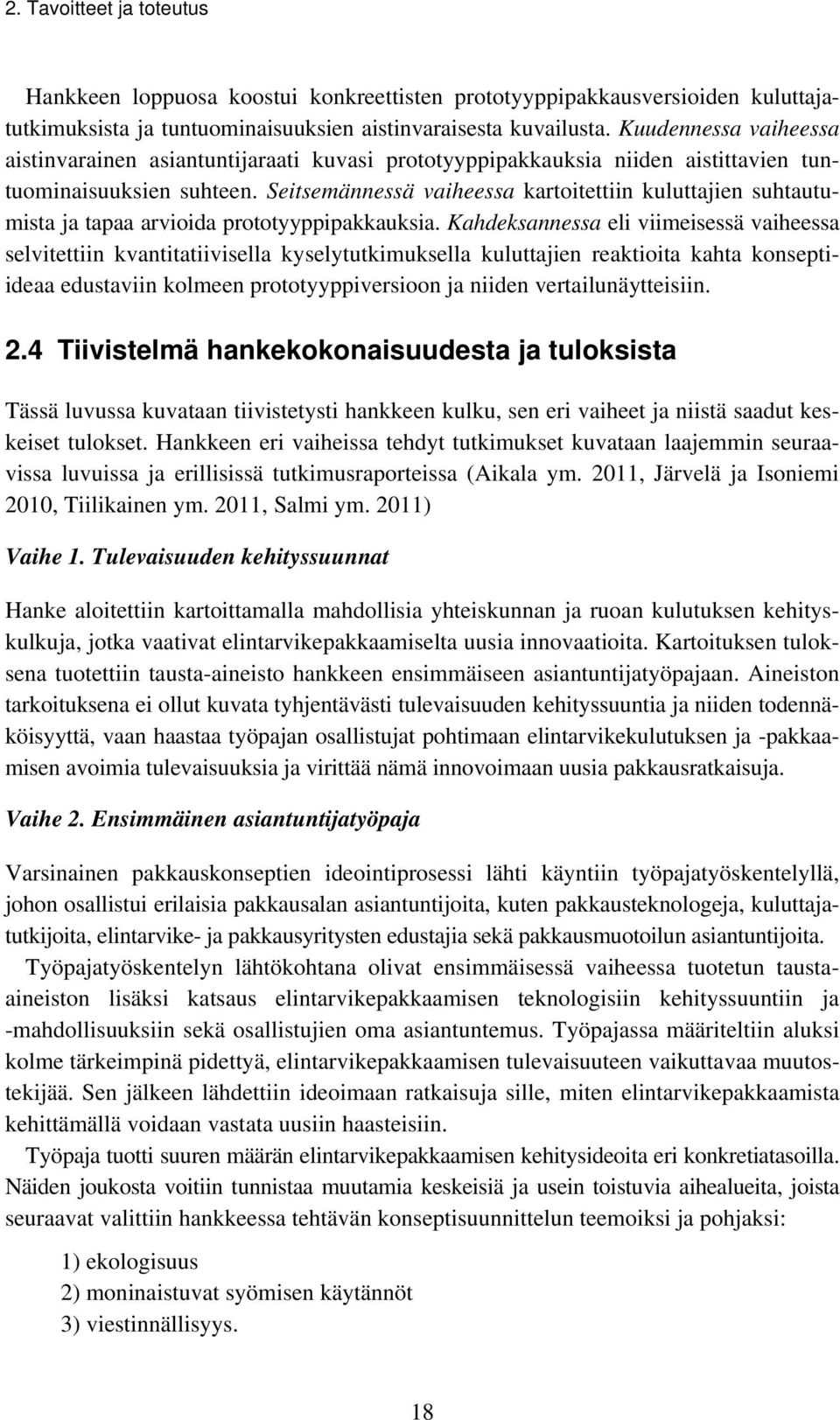 2. Tavoitteet ja toteutus

Hankkeen loppuosa koostui konkreettisten prototyyppipakkausversioiden kuluttajatutkimuksista ja tuntuominaisuuksien aistinvaraisesta kuvailusta. Kuudennessa vaiheessa aistinvarainen asiantuntijaraati kuvasi prototyyppipakkauksia niiden aistittavien tuntuominaisuuksien suhteen. Seitsemännessä vaiheessa kartoitettiin kuluttajien suhtautumista ja tapaa arvioida prototyyppipakkauksia. Kahdeksannessa eli viimeisessä vaiheessa selvitettiin kvantitatiivisella kyselytutkimuksella kuluttajien reaktioita kahta konseptiideaa edustaviin kolmeen prototyyppiversioon ja niiden vertailunäytteisiin.

2.4 Tiivistelmä hankekokonaisuudesta ja tuloksista

Tässä luvussa kuvataan tiivistetysti hankkeen kulku, sen eri vaiheet ja niistä saadut keskeiset tulokset. Hankkeen eri vaiheissa tehdyt tutkimukset kuvataan laajemmin seuraavissa luvuissa ja erillisissä tutkimusraporteissa (Aikala ym. 2011, Järvelä ja Isoniemi 2010, Tiilikainen ym. 2011, Salmi ym. 2011)

Vaihe 1. Tulevaisuuden kehityssuunnat

Hanke aloitettiin kartoittamalla mahdollisia yhteiskunnan ja ruoan kulutuksen kehityskulkuja, jotka vaativat elintarvikepakkaamiselta uusia innovaatioita. Kartoituksen tuloksena tuotettiin tausta-aineisto hankkeen ensimmäiseen asiantuntijatyöpajaan. Aineiston tarkoituksena ei ollut kuvata tyhjentävästi tulevaisuuden kehityssuuntia ja niiden todennäköisyyttä, vaan haastaa työpajan osallistujat pohtimaan elintarvikekulutuksen ja -pakkaamisen avoimia tulevaisuuksia ja virittää nämä innovoimaan uusia pakkausratkaisuja.

Vaihe 2. Ensimmäinen asiantuntijatyöpaja

Varsinainen pakkauskonseptien ideointiprosessi lähti käyntiin työpajatyöskentelyllä, johon osallistui erilaisia pakkausalan asiantuntijoita, kuten pakkausteknologeja, kuluttajatutkijoita, elintarvike- ja pakkausyritysten edustajia sekä pakkausmuotoilun asiantuntijoita.

Työpajatyöskentelyn lähtökohtana olivat ensimmäisessä vaiheessa tuotetun taustaaineiston lisäksi katsaus elintarvikepakkaamisen teknologisiin kehityssuuntiin ja -mahdollisuuksiin sekä osallistujien oma asiantuntemus. Työpajassa määriteltiin aluksi kolme tärkeimpinä pidettyä, elintarvikepakkaamisen tulevaisuuteen vaikuttavaa muutostekijää. Sen jälkeen lähdettiin ideoimaan ratkaisuja sille, miten elintarvikepakkaamista kehittämällä voidaan vastata uusiin haasteisiin.

Työpaja tuotti suuren määrän elintarvikepakkaamisen kehitysideoita eri konkretiatasoilla. Näiden joukosta voitiin tunnistaa muutamia keskeisiä ja usein toistuvia aihealueita, joista seuraavat valittiin hankkeessa tehtävän konseptisuunnittelun teemoiksi ja pohjaksi:

1) ekologisuus
2) moninaistuvat syömisen käytännöt
3) viestinnällisyys.

18